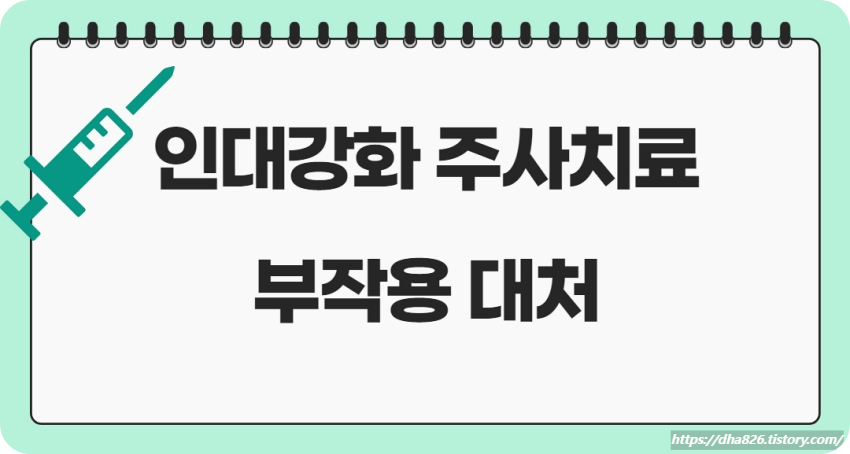 인대강화 주사치료
부작용 대처

https://dha826.tistory.com/